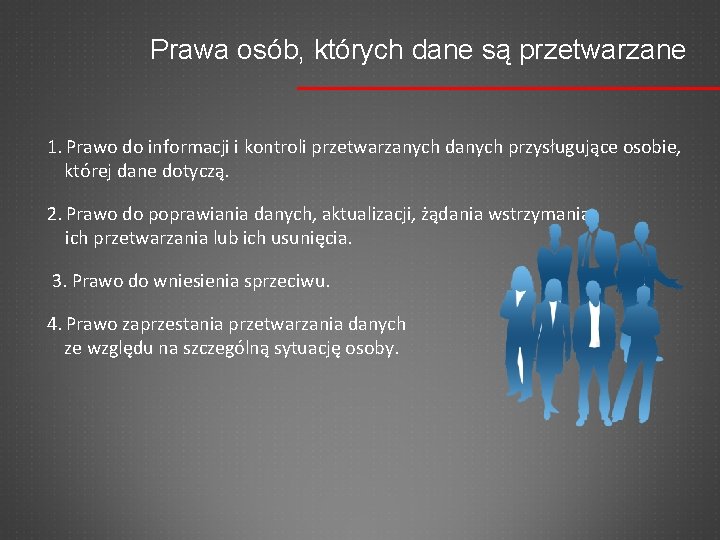 Prawa osób, których dane są przetwarzane

1. Prawo do informacji i kontroli przetwarzanych danych przysługujące osobie, której dane dotyczą.

2. Prawo do poprawiania danych, aktualizacji, żądania wstrzymania ich przetwarzania lub ich usunięcia.

3. Prawo do wniesienia sprzeciwu.

4. Prawo zaprzestania przetwarzania danych ze względu na szczególną sytuację osoby.